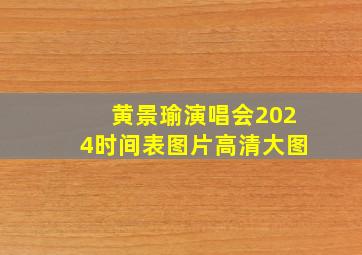 黄景瑜演唱会2024时间表图片高清大图